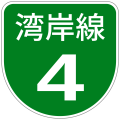 湾岸線
4